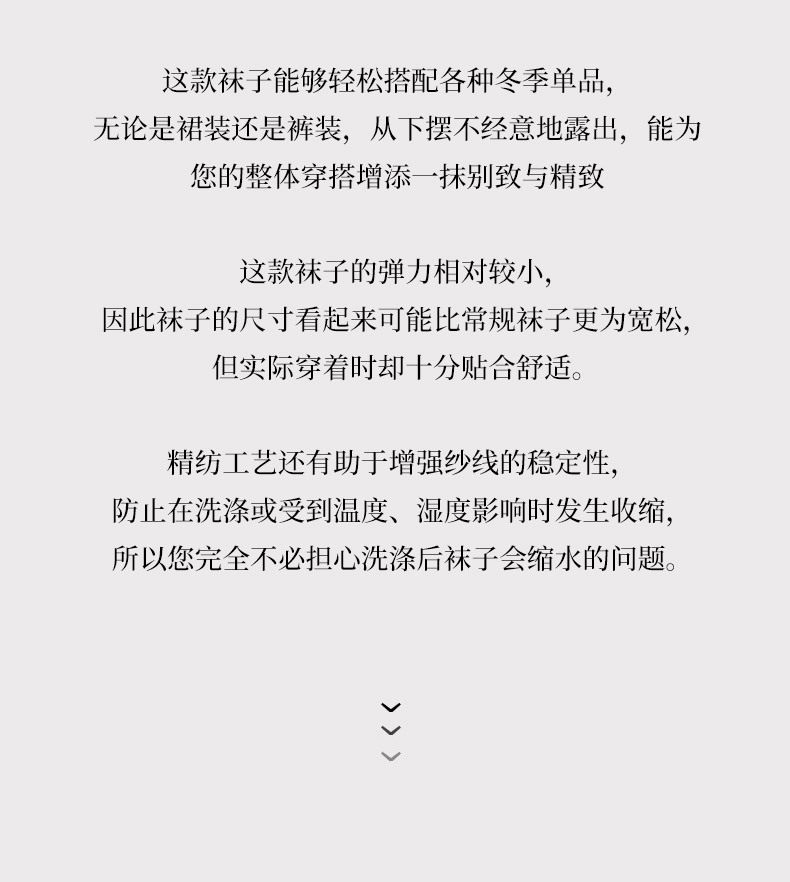 这款袜子能够轻松搭配各种冬季单品,
无论是裙装还是裤装，从下摆不经意地露出，能为
您的整体穿搭增添一抹别致与精致

这款袜子的弹力相对较小,
因此袜子的尺寸看起来可能比常规袜子更为宽松,
但实际穿着时却十分贴合舒适。

精纺工艺还有助于增强纱线的稳定性,
防止在洗涤或受到温度、湿度影响时发生收缩,
所以您完全不必担心洗涤后袜子会缩水的问题。